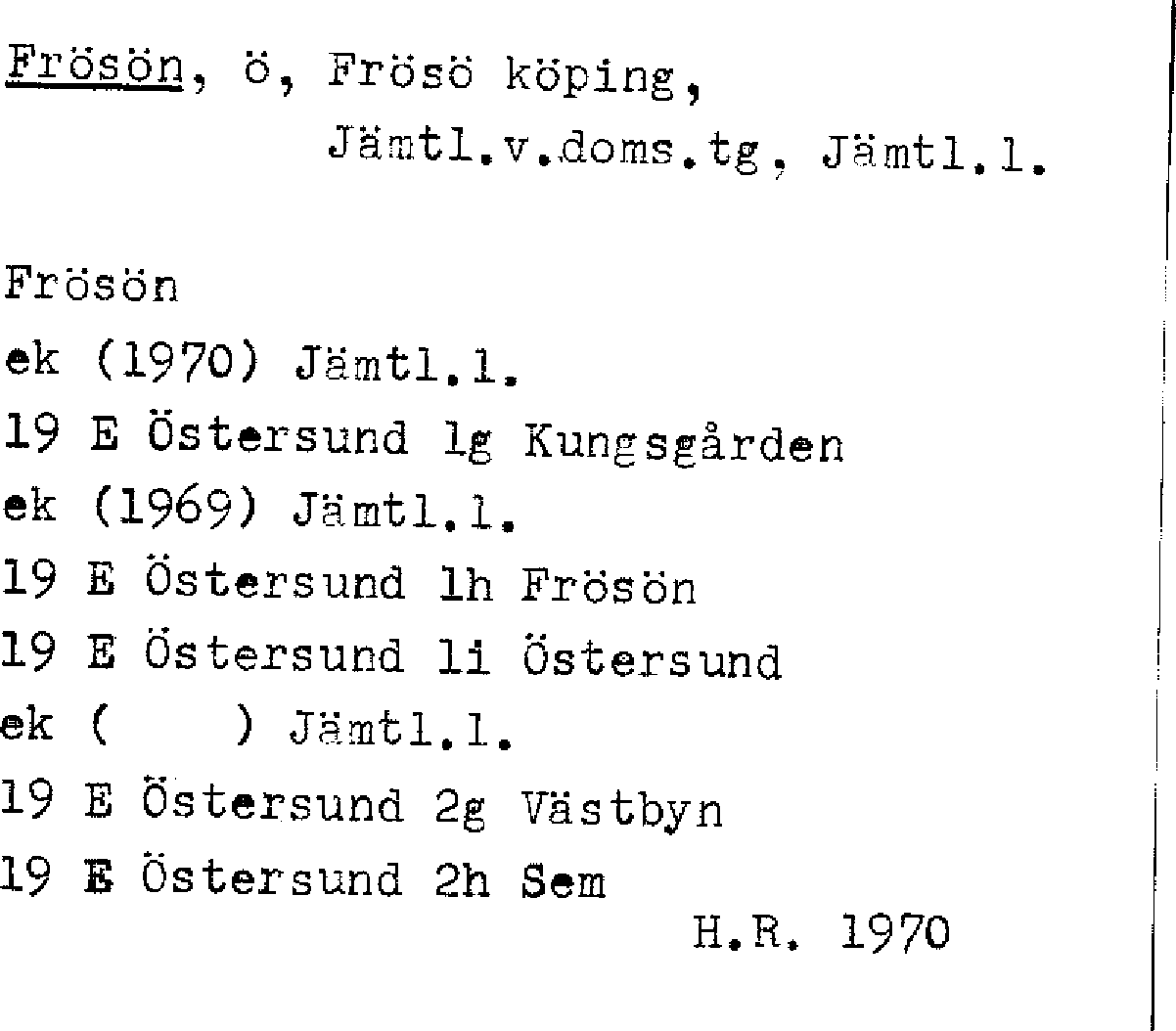 Frösön, ö, Frösö köping,
Jämtl.v.doms.tg, Jämtl.l.

Frösön
ek (1970) Jämtl.l.
19 E Östersund 1g Kungsgården
ek (1969) Jämtl.l.
19 E Östersund 1h Frösön
19 E Östersund 1i Östersund
ek (    ) Jämtl.l.
19 E Östersund 2g Västbyn
19 E Östersund 2h Sem
H.R. 1970